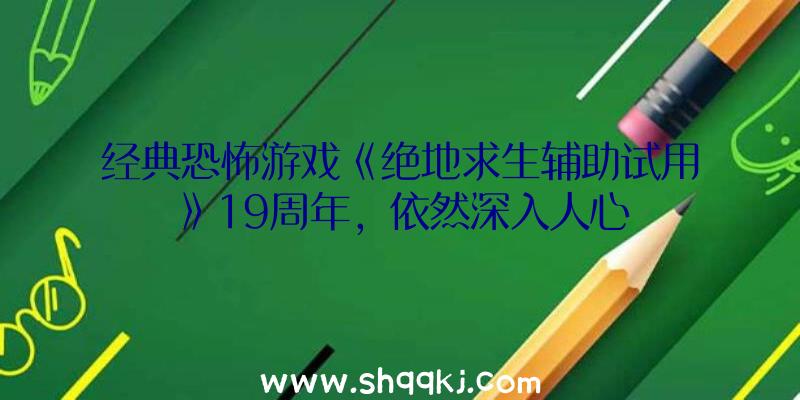 经典恐怖游戏《绝地求生辅助试用》19周年，依然深入人心

www.shqqkj.com